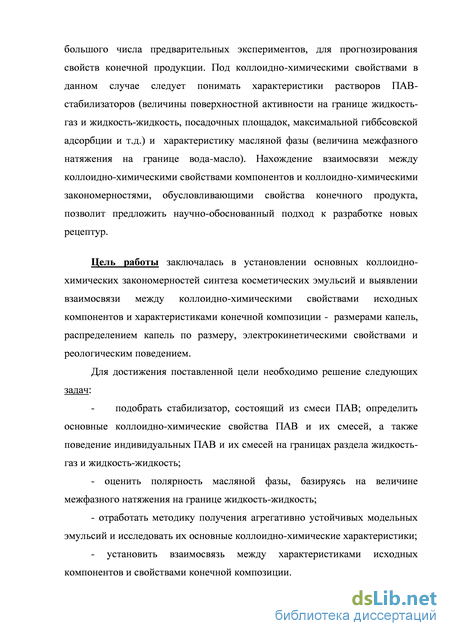 большого числа предварительных экспериментов, для прогнозирования свойств конечной продукции. Под коллоидно-химическими свойствами в данном случае следует понимать характеристики растворов ПАВ-стабилизаторов (величины поверхностной активности на границе жидкость-газ и жидкость-жидкость, посадочных площадок, максимальной гиббсовской адсорбции и т.д.) и характеристику масляной фазы (величина межфазного натяжения на границе вода-масло). Нахождение взаимосвязи между коллоидно-химическими свойствами компонентов и коллоидно-химическими закономерностями, обусловливающими свойства конечного продукта, позволит предложить научно-обоснованный подход к разработке новых рецептур.

Цель работы заключалась в установлении основных коллоидно-химических закономерностей синтеза косметических эмульсий и выявлении взаимосвязи между коллоидно-химическими свойствами исходных компонентов и характеристиками конечной композиции - размерами капель, распределением капель по размеру, электрокинетическими свойствами и реологическим поведением.

Для достижения поставленной цели необходимо решение следующих задач:

- подобрать стабилизатор, состоящий из смеси ПАВ; определить основные коллоидно-химические свойства ПАВ и их смесей, а также поведение индивидуальных ПАВ и их смесей на границах раздела жидкость-газ и жидкость-жидкость;

- оценить полярность масляной фазы, базируясь на величине межфазного натяжения на границе жидкость-жидкость;

- отработать методику получения агрегативно устойчивых модельных эмульсий и исследовать их основные коллоидно-химические характеристики;

- установить взаимосвязь между характеристиками исходных компонентов и свойствами конечной композиции.

dsLib.net
библиотека диссертаций